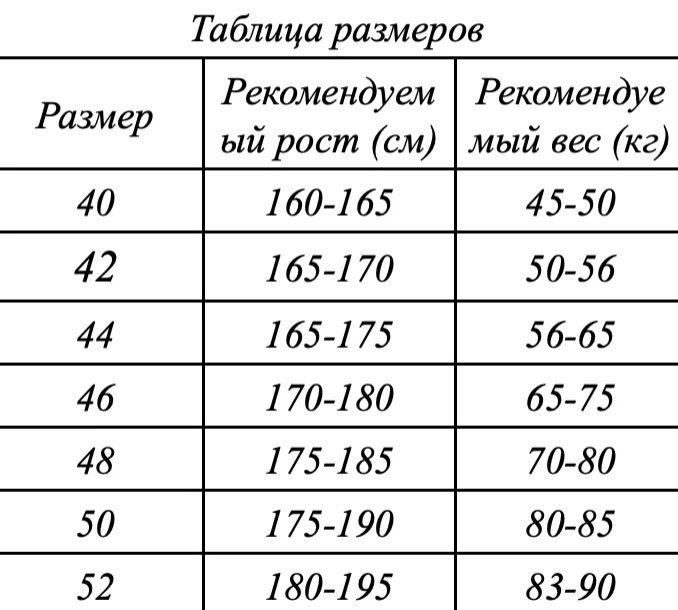 Таблица размеров

| Размер | Рекомендуемый рост (см) | Рекомендуемый вес (кг) |
|---|---|---|
| 40 | 160-165 | 45-50 |
| 42 | 165-170 | 50-56 |
| 44 | 165-175 | 56-65 |
| 46 | 170-180 | 65-75 |
| 48 | 175-185 | 70-80 |
| 50 | 175-190 | 80-85 |
| 52 | 180-195 | 83-90 |